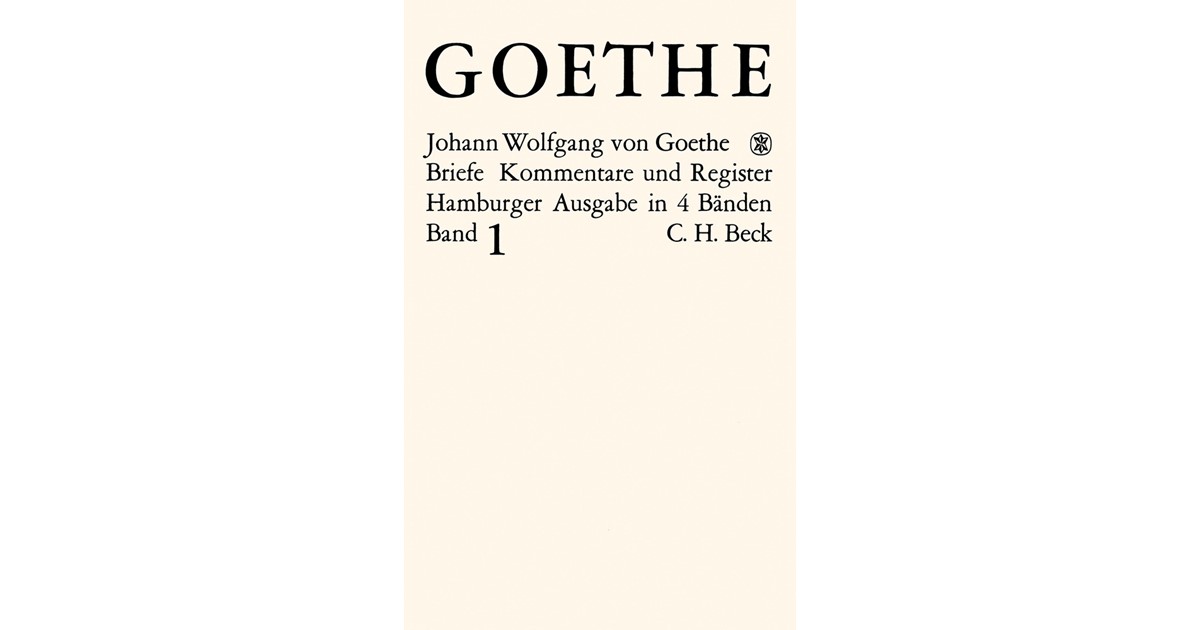 GOETHE

Johann Wolfgang von Goethe
Briefe Kommentare und Register
Hamburger Ausgabe in 4 Bänden
Band 1 C. H. Beck